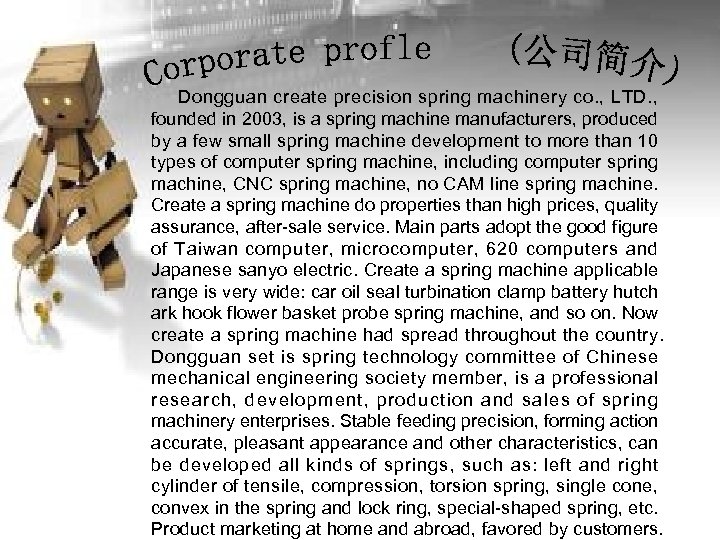 Corporate profle (公司简介)

Dongguan create precision spring machinery co., LTD., founded in 2003, is a spring machine manufacturers, produced by a few small spring machine development to more than 10 types of computer spring machine, including computer spring machine, CNC spring machine, no CAM line spring machine. Create a spring machine do properties than high prices, quality assurance, after-sale service. Main parts adopt the good figure of Taiwan computer, microcomputer, 620 computers and Japanese sanyo electric. Create a spring machine applicable range is very wide: car oil seal turbination clamp battery hutch ark hook flower basket probe spring machine, and so on. Now create a spring machine had spread throughout the country. Dongguan set is spring technology committee of Chinese mechanical engineering society member, is a professional research, development, production and sales of spring machinery enterprises. Stable feeding precision, forming action accurate, pleasant appearance and other characteristics, can be developed all kinds of springs, such as: left and right cylinder of tensile, compression, torsion spring, single cone, convex in the spring and lock ring, special-shaped spring, etc. Product marketing at home and abroad, favored by customers.